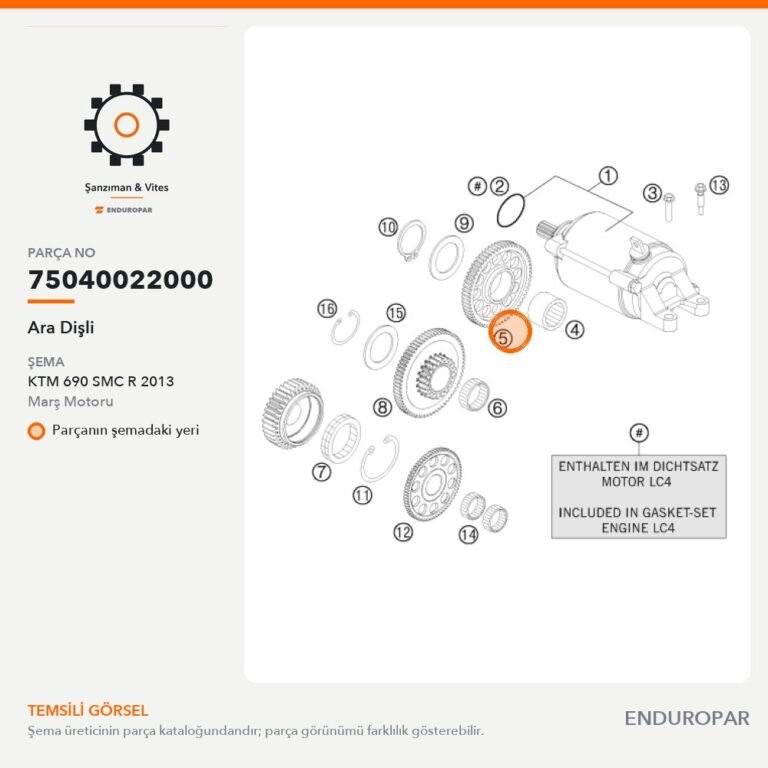 Şanzıman & Vites
ENDUROPAR

PARÇA NO
75040022000
Ara Dişli

ŞEMA
KTM 690 SMC R 2013
Marş Motoru
Parçanın şemadaki yeri

# 2 1 3 13 10 9 16 15 5 4 8 6 7 11 12 14

#
ENTHALTEN IM DICHTSATZ
MOTOR LC4

INCLUDED IN GASKET-SET
ENGINE LC4

TEMSİLİ GÖRSEL
Şema üreticinin parça kataloğundandır; parça görünümü farklılık gösterebilir.

ENDUROPAR